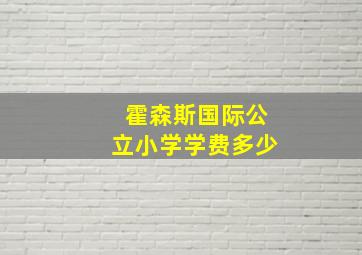 霍森斯国际公立小学学费多少